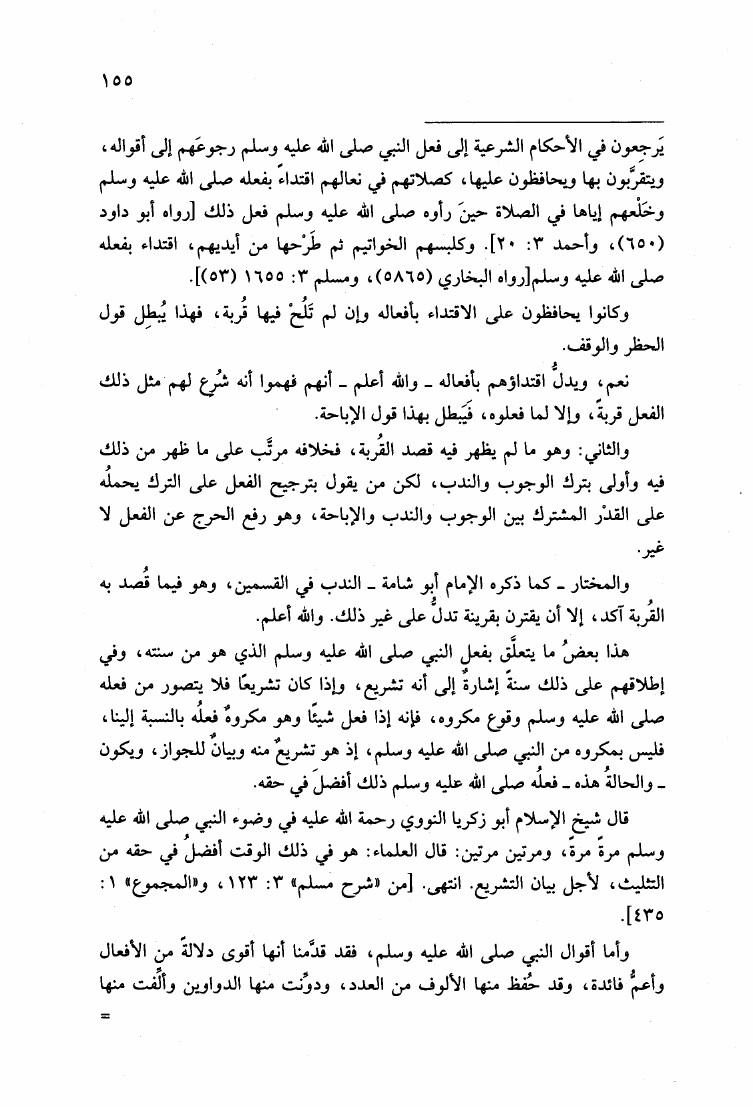 ١٥٥

يَرجعون في الأحكام الشرعية إلى فعل النبي صلى الله عليه وسلم رجوعَهم إلى أقواله، ويتقرَّبون بها ويحافظون عليها، كصلاتهم في نعالهم اقتداءً بفعله صلى الله عليه وسلم وخَلْعهم إياها في الصلاة حينَ رأوه صلى الله عليه وسلم فعل ذلك [رواه أبو داود (٦٥٠)، وأحمد ٣: ٢٠]. وكلبسهم الخواتيم ثم طَرْحها من أيديهم، اقتداء بفعله صلى الله عليه وسلم[رواه البخاري (٥٨٦٥)، ومسلم ٣: ١٦٥٥ (٥٣)].

وكانوا يحافظون على الاقتداء بأفعاله وإن لم تَلُحْ فيها قُربة، فهذا يُبطِل قول الحظر والوقف.

نعم، ويدلُّ اقتداؤهم بأفعاله ـ والله أعلم ـ أنهم فهموا أنه شُرِع لهم مثل ذلك الفعل قربةً، وإلا لما فعلوه، فَيَبطل بهذا قول الإباحة.

والثاني: وهو ما لم يظهر فيه قصد القُربة، فخلافه مرتَّب على ما ظهر من ذلك فيه وأولى بترك الوجوب والندب، لكن من يقول بترجيح الفعل على الترك يحملُه على القدْر المشترك بين الوجوب والندب والإباحة، وهو رفع الحرج عن الفعل لا غير.

والمختار ـ كما ذكره الإمام أبو شامة ـ الندب في القسمين، وهو فيما قُصد به القُربة آكد، إلا أن يقترن بقرينة تدلُّ على غير ذلك. والله أعلم.

هذا بعضُ ما يتعلَّق بفعل النبي صلى الله عليه وسلم الذي هو من سنته، وفي إطلاقهم على ذلك سنةً إشارةٌ إلى أنه تشريع، وإذا كان تشريعًا فلا يتصور من فعله صلى الله عليه وسلم وقوع مكروه، فإنه إذا فعل شيئًا وهو مكروهٌ فعلُه بالنسبة إلينا، فليس بمكروه من النبي صلى الله عليه وسلم، إذ هو تشريعٌ منه وبيانٌ للجواز، ويكون ـ والحالةُ هذه ـ فعلُه صلى الله عليه وسلم ذلك أفضلَ في حقه.

قال شيخ الإسلام أبو زكريا النووي رحمة الله عليه في وضوء النبي صلى الله عليه وسلم مرةً مرةً، ومرتين مرتين: قال العلماء: هو في ذلك الوقت أفضلُ في حقه من التثليث، لأجل بيان التشريع. انتهى. [من «شرح مسلم» ٣: ١٢٣، و«المجموع» ١: ٤٣٥].

وأما أقوال النبي صلى الله عليه وسلم، فقد قدَّمنا أنها أقوى دلالةً من الأفعال وأعمُّ فائدة، وقد حُفظ منها الألوف من العدد، ودوِّنت منها الدواوين وأُلِّفت منها
=